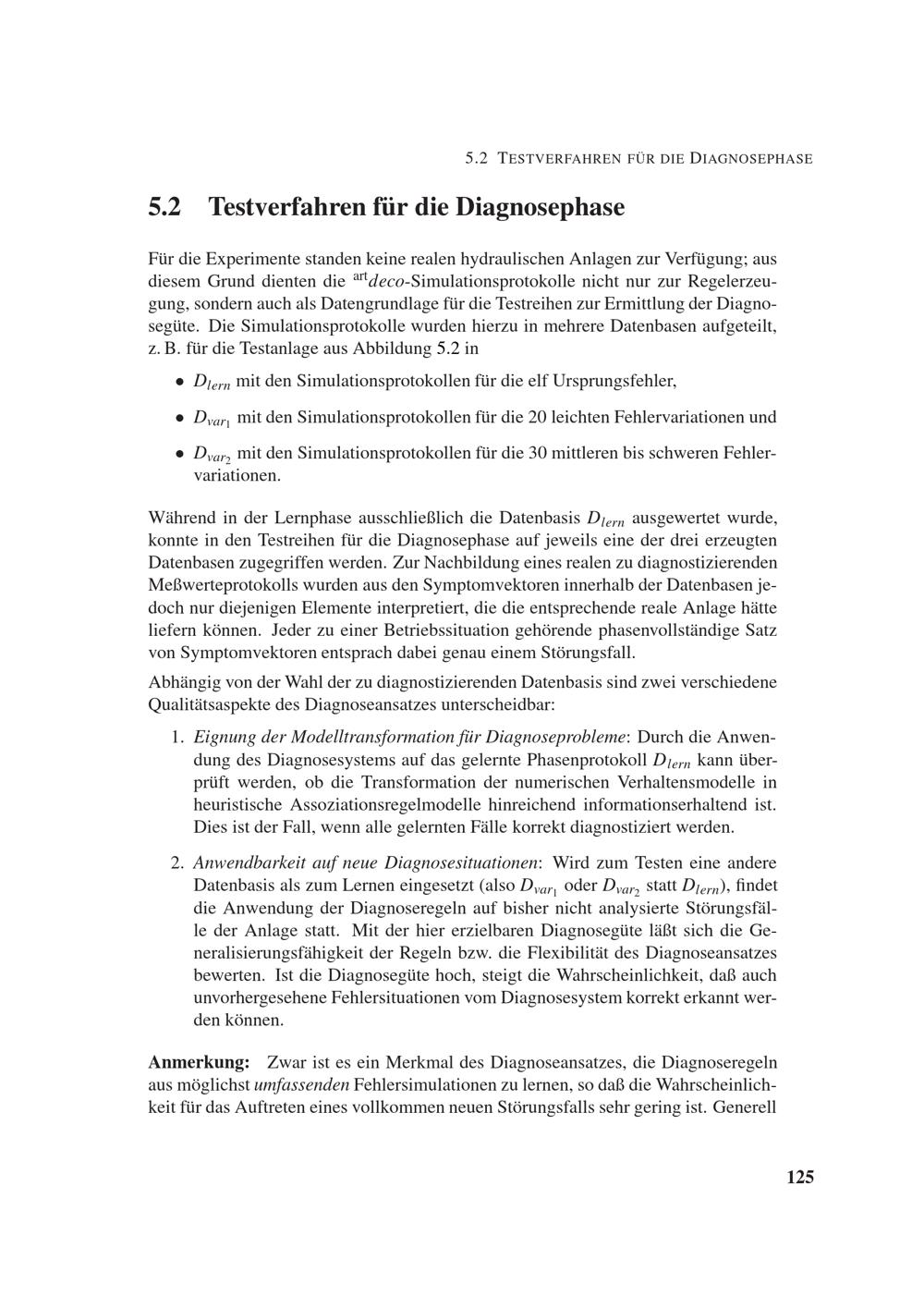 5.2 TESTVERFAHREN FÜR DIE DIAGNOSEPHASE

5.2 Testverfahren für die Diagnosephase

Für die Experimente standen keine realen hydraulischen Anlagen zur Verfügung; aus diesem Grund dienten die $^{art}deco$-Simulationsprotokolle nicht nur zur Regelerzeugung, sondern auch als Datengrundlage für die Testreihen zur Ermittlung der Diagnosegüte. Die Simulationsprotokolle wurden hierzu in mehrere Datenbasen aufgeteilt, z. B. für die Testanlage aus Abbildung 5.2 in

• $D_{lern}$ mit den Simulationsprotokollen für die elf Ursprungsfehler,

• $D_{var_1}$ mit den Simulationsprotokollen für die 20 leichten Fehlervariationen und

• $D_{var_2}$ mit den Simulationsprotokollen für die 30 mittleren bis schweren Fehlervariationen.

Während in der Lernphase ausschließlich die Datenbasis $D_{lern}$ ausgewertet wurde, konnte in den Testreihen für die Diagnosephase auf jeweils eine der drei erzeugten Datenbasen zugegriffen werden. Zur Nachbildung eines realen zu diagnostizierenden Meßwerteprotokolls wurden aus den Symptomvektoren innerhalb der Datenbasen jedoch nur diejenigen Elemente interpretiert, die die entsprechende reale Anlage hätte liefern können. Jeder zu einer Betriebssituation gehörende phasenvollständige Satz von Symptomvektoren entsprach dabei genau einem Störungsfall.

Abhängig von der Wahl der zu diagnostizierenden Datenbasis sind zwei verschiedene Qualitätsaspekte des Diagnoseansatzes unterscheidbar:

1. Eignung der Modelltransformation für Diagnoseprobleme: Durch die Anwendung des Diagnosesystems auf das gelernte Phasenprotokoll $D_{lern}$ kann überprüft werden, ob die Transformation der numerischen Verhaltensmodelle in heuristische Assoziationsregelmodelle hinreichend informationserhaltend ist. Dies ist der Fall, wenn alle gelernten Fälle korrekt diagnostiziert werden.

2. Anwendbarkeit auf neue Diagnosesituationen: Wird zum Testen eine andere Datenbasis als zum Lernen eingesetzt (also $D_{var_1}$ oder $D_{var_2}$ statt $D_{lern}$), findet die Anwendung der Diagnoseregeln auf bisher nicht analysierte Störungsfälle der Anlage statt. Mit der hier erzielbaren Diagnosegüte läßt sich die Generalisierungsfähigkeit der Regeln bzw. die Flexibilität des Diagnoseansatzes bewerten. Ist die Diagnosegüte hoch, steigt die Wahrscheinlichkeit, daß auch unvorhergesehene Fehlersituationen vom Diagnosesystem korrekt erkannt werden können.

Anmerkung: Zwar ist es ein Merkmal des Diagnoseansatzes, die Diagnoseregeln aus möglichst umfassenden Fehlersimulationen zu lernen, so daß die Wahrscheinlichkeit für das Auftreten eines vollkommen neuen Störungsfalls sehr gering ist. Generell

125